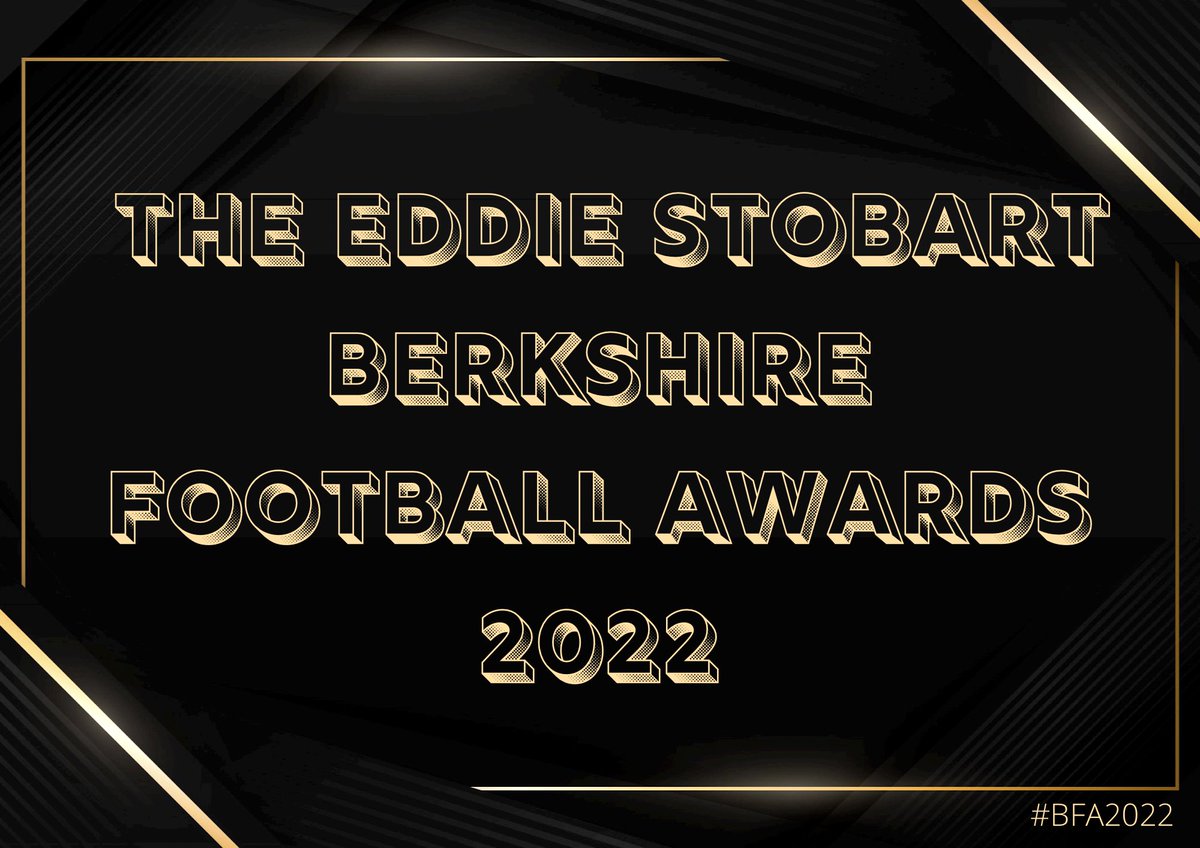 THE EDDIE STOBART BERKSHIRE FOOTBALL AWARDS 2022

#BFA2022